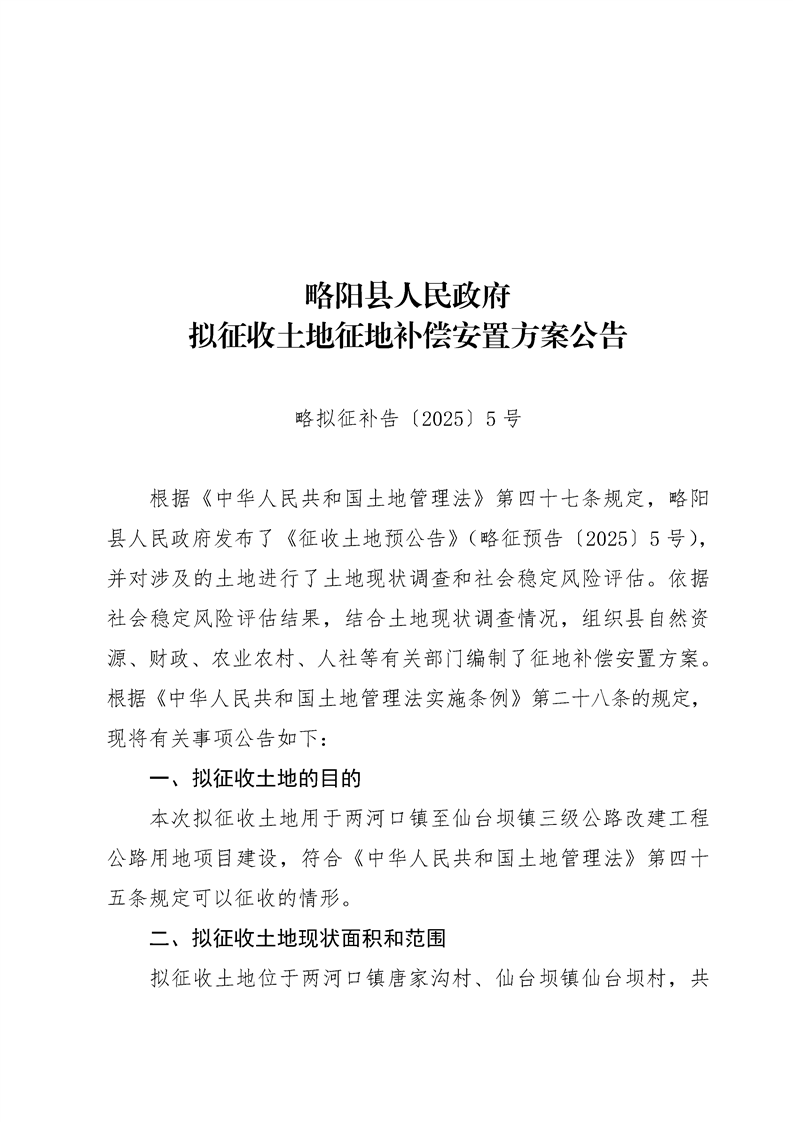 略阳县人民政府
拟征收土地征地补偿安置方案公告

略拟征补告〔2025〕5号

根据《中华人民共和国土地管理法》第四十七条规定，略阳县人民政府发布了《征收土地预公告》（略征预告〔2025〕5号），并对涉及的土地进行了土地现状调查和社会稳定风险评估。依据社会稳定风险评估结果，结合土地现状调查情况，组织县自然资源、财政、农业农村、人社等有关部门编制了征地补偿安置方案。根据《中华人民共和国土地管理法实施条例》第二十八条的规定，现将有关事项公告如下：

一、拟征收土地的目的

本次拟征收土地用于两河口镇至仙台坝镇三级公路改建工程公路用地项目建设，符合《中华人民共和国土地管理法》第四十五条规定可以征收的情形。

二、拟征收土地现状面积和范围

拟征收土地位于两河口镇唐家沟村、仙台坝镇仙台坝村，共